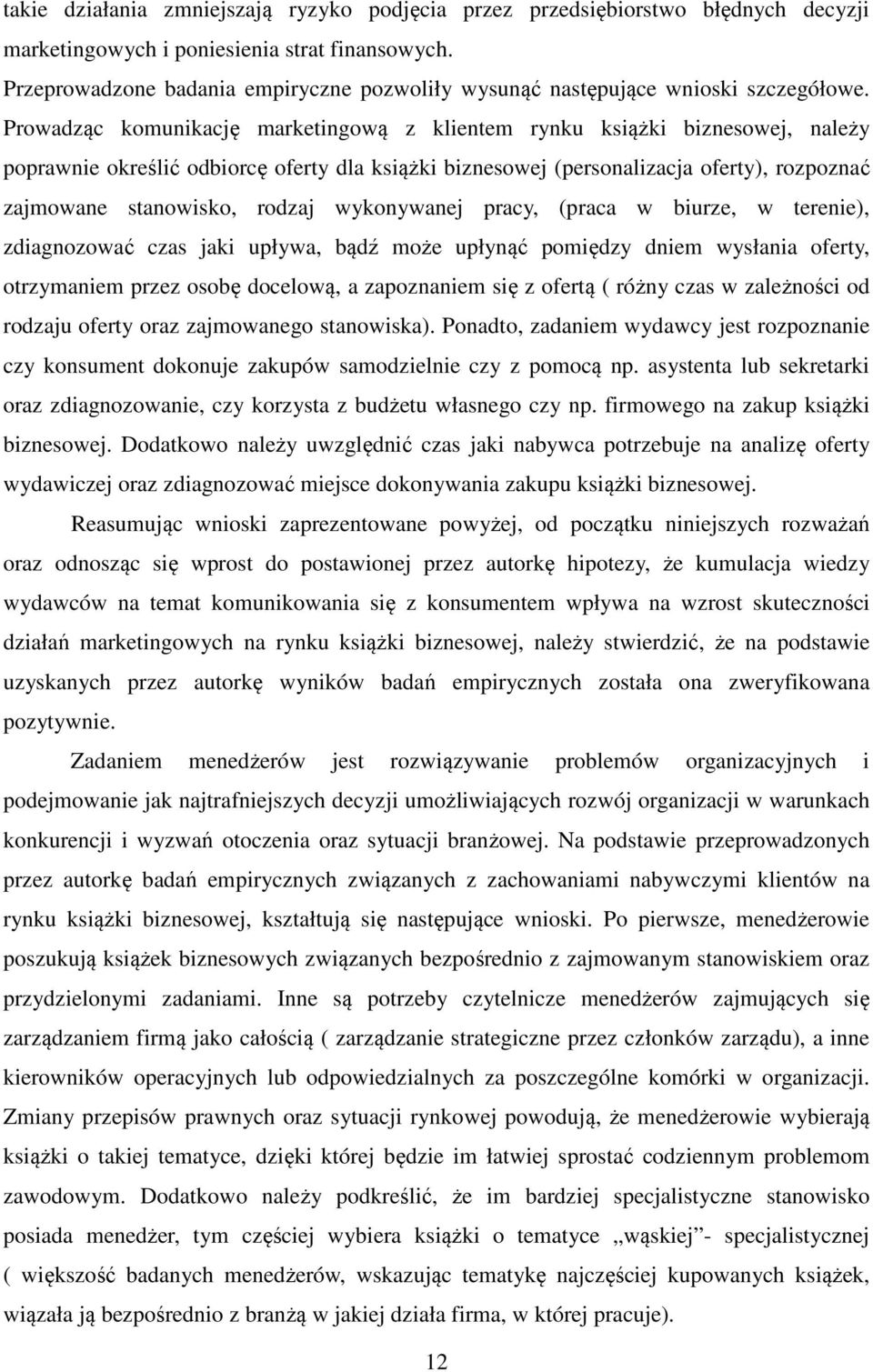 takie działania zmniejszają ryzyko podjęcia przez przedsiębiorstwo błędnych decyzji marketingowych i poniesienia strat finansowych.

Przeprowadzone badania empiryczne pozwoliły wysunąć następujące wnioski szczegółowe. Prowadząc komunikację marketingową z klientem rynku książki biznesowej, należy poprawnie określić odbiorcę oferty dla książki biznesowej (personalizacja oferty), rozpoznać zajmowane stanowisko, rodzaj wykonywanej pracy, (praca w biurze, w terenie), zdiagnozować czas jaki upływa, bądź może upłynąć pomiędzy dniem wysłania oferty, otrzymaniem przez osobę docelową, a zapoznaniem się z ofertą ( różny czas w zależności od rodzaju oferty oraz zajmowanego stanowiska). Ponadto, zadaniem wydawcy jest rozpoznanie czy konsument dokonuje zakupów samodzielnie czy z pomocą np. asystenta lub sekretarki oraz zdiagnozowanie, czy korzysta z budżetu własnego czy np. firmowego na zakup książki biznesowej. Dodatkowo należy uwzględnić czas jaki nabywca potrzebuje na analizę oferty wydawiczej oraz zdiagnozować miejsce dokonywania zakupu książki biznesowej.

Reasumując wnioski zaprezentowane powyżej, od początku niniejszych rozważań oraz odnosząc się wprost do postawionej przez autorkę hipotezy, że kumulacja wiedzy wydawców na temat komunikowania się z konsumentem wpływa na wzrost skuteczności działań marketingowych na rynku książki biznesowej, należy stwierdzić, że na podstawie uzyskanych przez autorkę wyników badań empirycznych została ona zweryfikowana pozytywnie.

Zadaniem menedżerów jest rozwiązywanie problemów organizacyjnych i podejmowanie jak najtrafniejszych decyzji umożliwiających rozwój organizacji w warunkach konkurencji i wyzwań otoczenia oraz sytuacji branżowej. Na podstawie przeprowadzonych przez autorkę badań empirycznych związanych z zachowaniami nabywczymi klientów na rynku książki biznesowej, kształtują się następujące wnioski. Po pierwsze, menedżerowie poszukują książek biznesowych związanych bezpośrednio z zajmowanym stanowiskiem oraz przydzielonymi zadaniami. Inne są potrzeby czytelnicze menedżerów zajmujących się zarządzaniem firmą jako całością ( zarządzanie strategiczne przez członków zarządu), a inne kierowników operacyjnych lub odpowiedzialnych za poszczególne komórki w organizacji. Zmiany przepisów prawnych oraz sytuacji rynkowej powodują, że menedżerowie wybierają książki o takiej tematyce, dzięki której będzie im łatwiej sprostać codziennym problemom zawodowym. Dodatkowo należy podkreślić, że im bardziej specjalistyczne stanowisko posiada menedżer, tym częściej wybiera książki o tematyce „wąskiej”- specjalistycznej ( większość badanych menedżerów, wskazując tematykę najczęściej kupowanych książek, wiązała ją bezpośrednio z branżą w jakiej działa firma, w której pracuje).

12